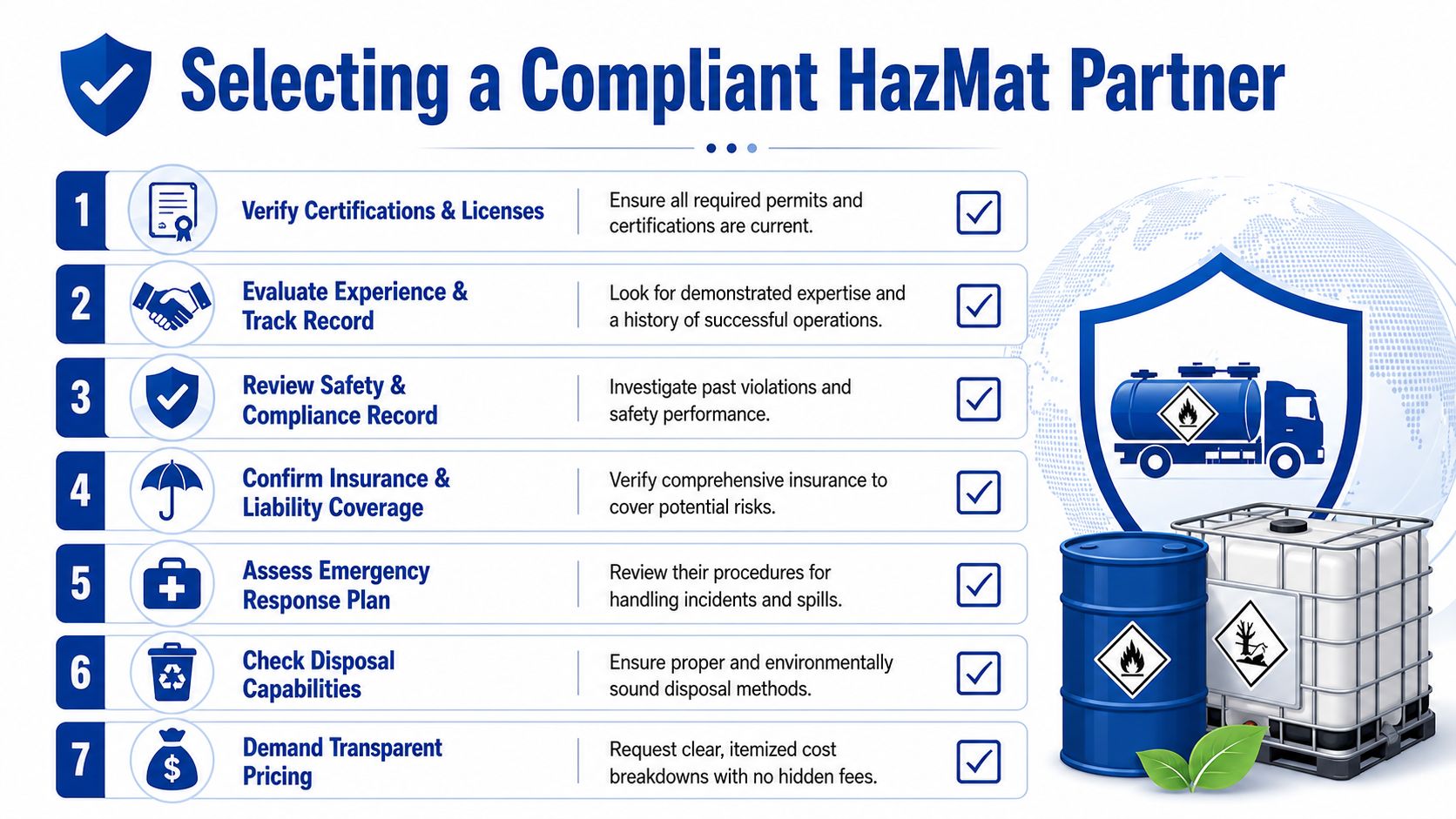 Selecting a Compliant HazMat Partner

1 Verify Certifications & Licenses
Ensure all required permits and certifications are current.

2 Evaluate Experience & Track Record
Look for demonstrated expertise and a history of successful operations.

3 Review Safety & Compliance Record
Investigate past violations and safety performance.

4 Confirm Insurance & Liability Coverage
Verify comprehensive insurance to cover potential risks.

5 Assess Emergency Response Plan
Review their procedures for handling incidents and spills.

6 Check Disposal Capabilities
Ensure proper and environmentally sound disposal methods.

7 Demand Transparent Pricing
Request clear, itemized cost breakdowns with no hidden fees.